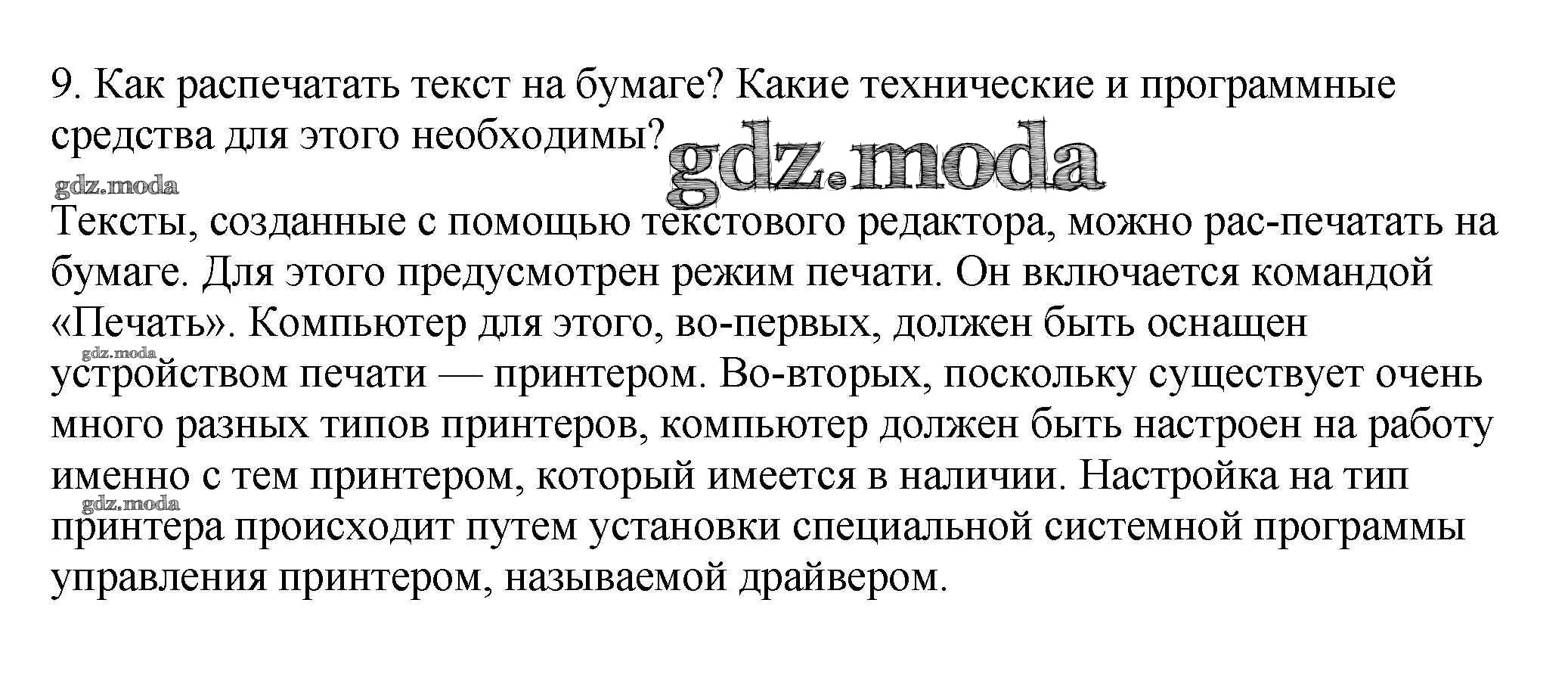 9. Как распечатать текст на бумаге? Какие технические и программные средства для этого необходимы?

Тексты, созданные с помощью текстового редактора, можно рас-печатать на бумаге. Для этого предусмотрен режим печати. Он включается командой «Печать». Компьютер для этого, во-первых, должен быть оснащен устройством печати — принтером. Во-вторых, поскольку существует очень много разных типов принтеров, компьютер должен быть настроен на работу именно с тем принтером, который имеется в наличии. Настройка на тип принтера происходит путем установки специальной системной программы управления принтером, называемой драйвером.

gdz.moda